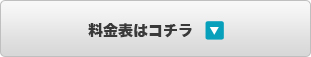 料金表はコチラ ▼